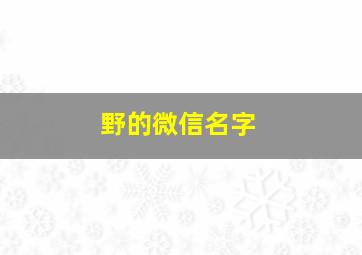 野的微信名字